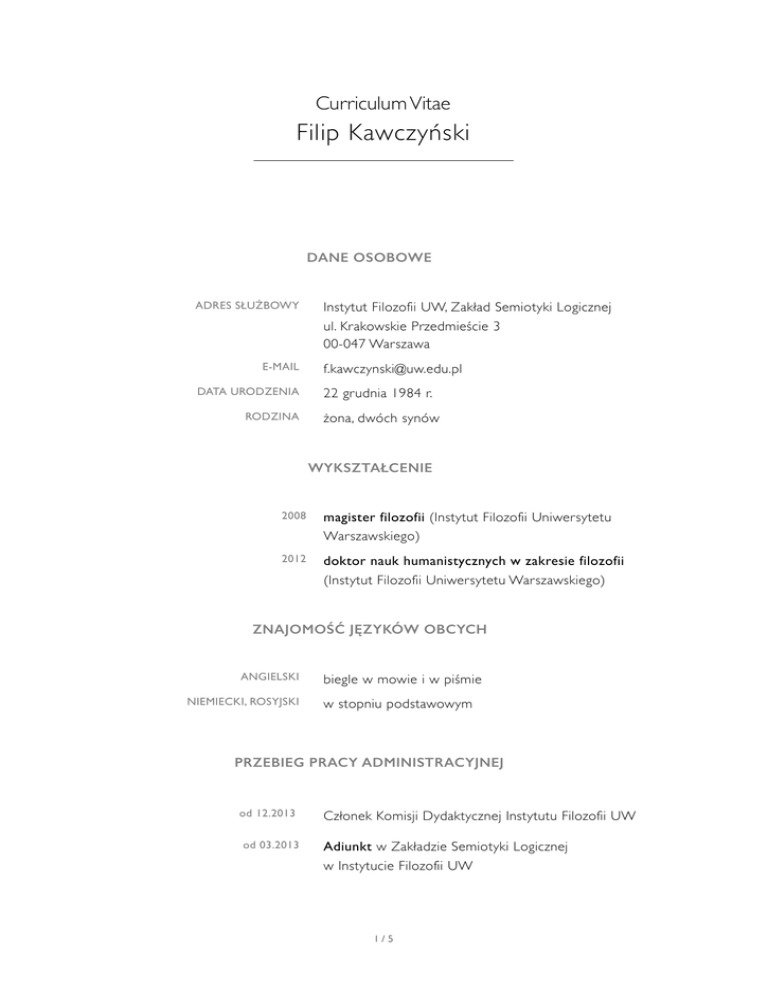 Curriculum Vitae
Filip Kawczyński

DANE OSOBOWE

ADRES SŁUŻBOWY Instytut Filozofii UW, Zakład Semiotyki Logicznej
ul. Krakowskie Przedmieście 3
00-047 Warszawa

E-MAIL f.kawczynski@uw.edu.pl

DATA URODZENIA 22 grudnia 1984 r.

RODZINA żona, dwóch synów

WYKSZTAŁCENIE

2008 magister filozofii (Instytut Filozofii Uniwersytetu Warszawskiego)

2012 doktor nauk humanistycznych w zakresie filozofii (Instytut Filozofii Uniwersytetu Warszawskiego)

ZNAJOMOŚĆ JĘZYKÓW OBCYCH

ANGIELSKI biegle w mowie i w piśmie

NIEMIECKI, ROSYJSKI w stopniu podstawowym

PRZEBIEG PRACY ADMINISTRACYJNEJ

od 12.2013 Członek Komisji Dydaktycznej Instytutu Filozofii UW

od 03.2013 Adiunkt w Zakładzie Semiotyki Logicznej w Instytucie Filozofii UW

1 / 5